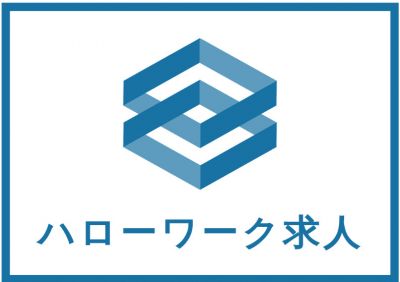 ハローワーク求人